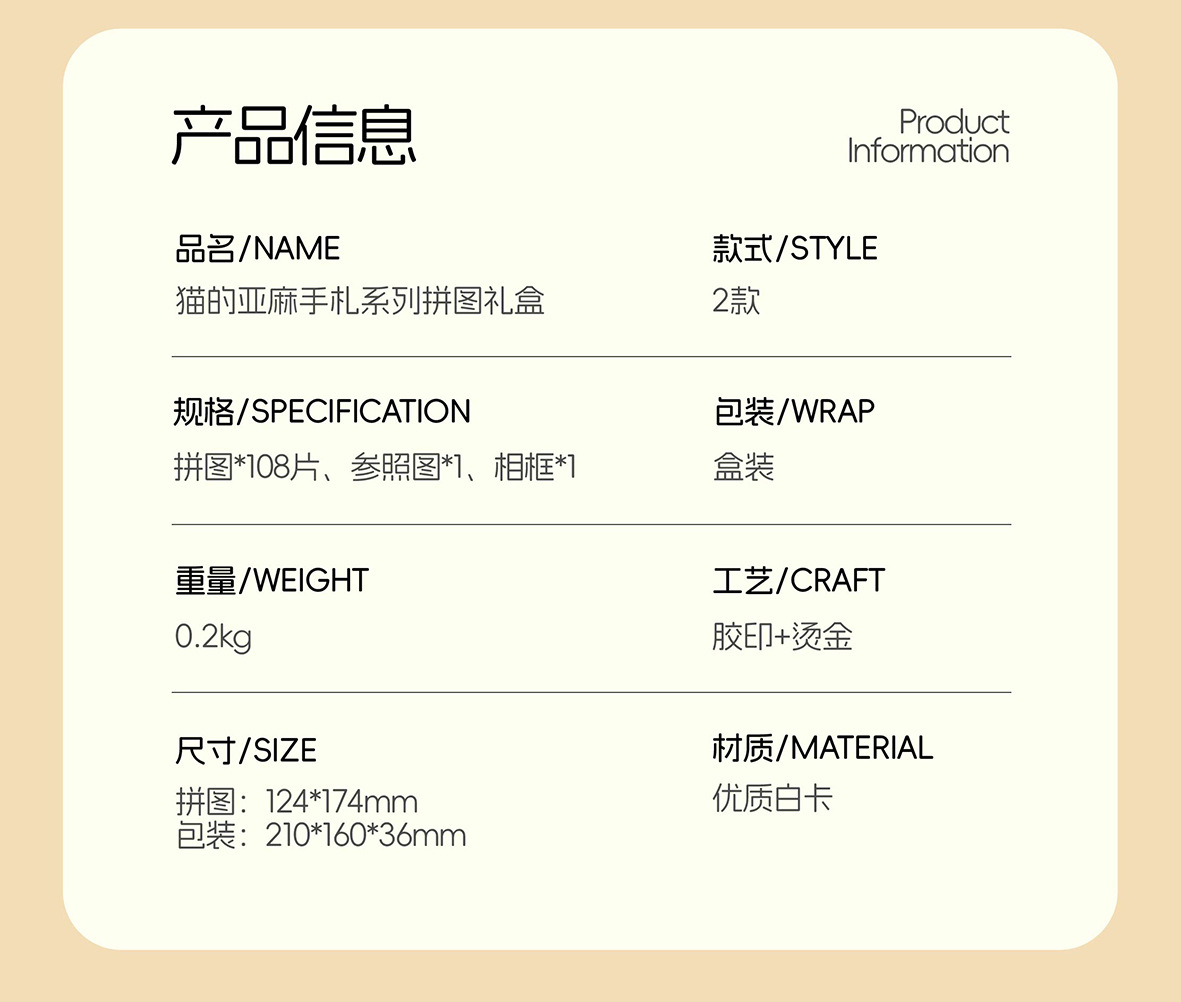 产品信息

Product
Information

品名/NAME
猫的亚麻手札系列拼图礼盒

款式/STYLE
2款

规格/SPECIFICATION
拼图*108片、参照图*1、相框*1

包装/WRAP
盒装

重量/WEIGHT
0.2kg

工艺/CRAFT
胶印+烫金

尺寸/SIZE
拼图：124*174mm
包装：210*160*36mm

材质/MATERIAL
优质白卡